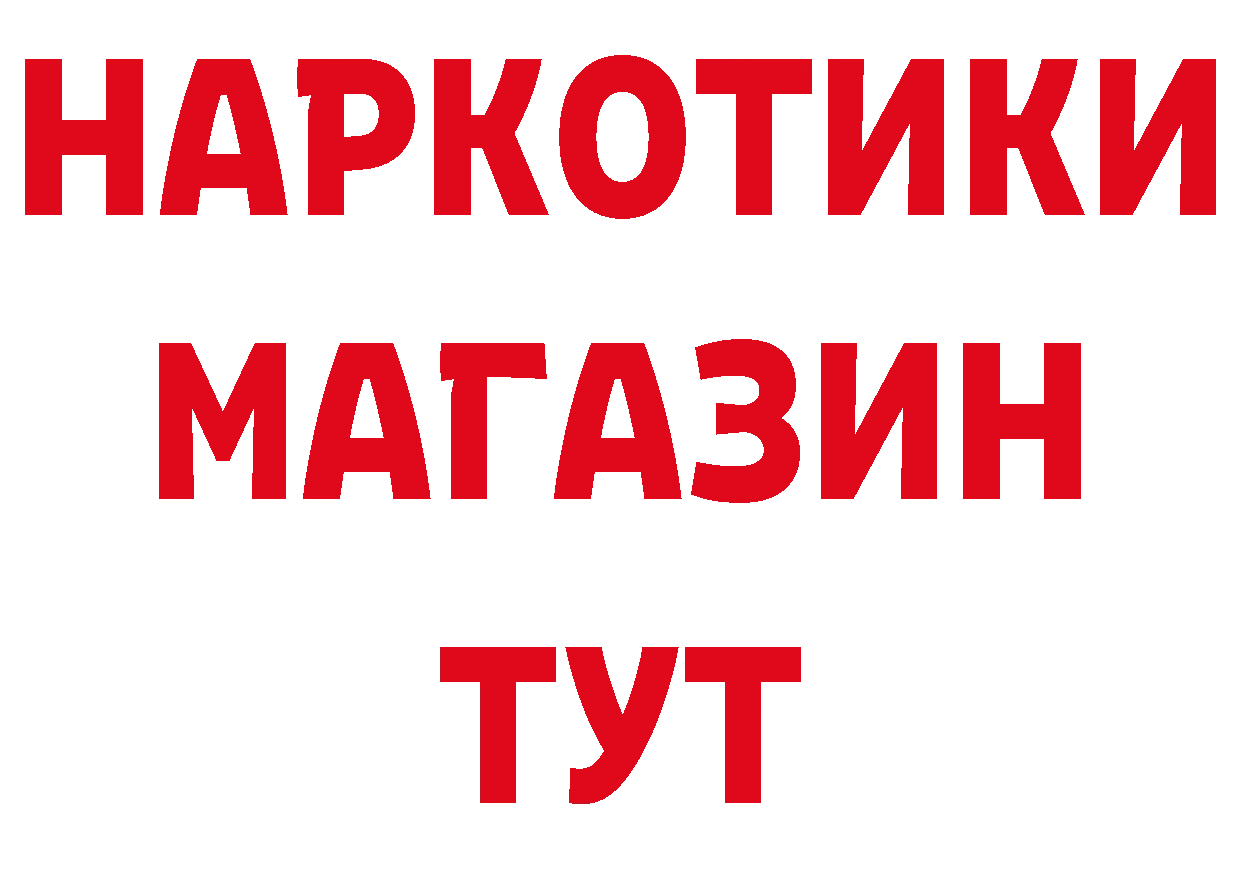 НАРКОТИКИ
МАГАЗИН
ТУТ